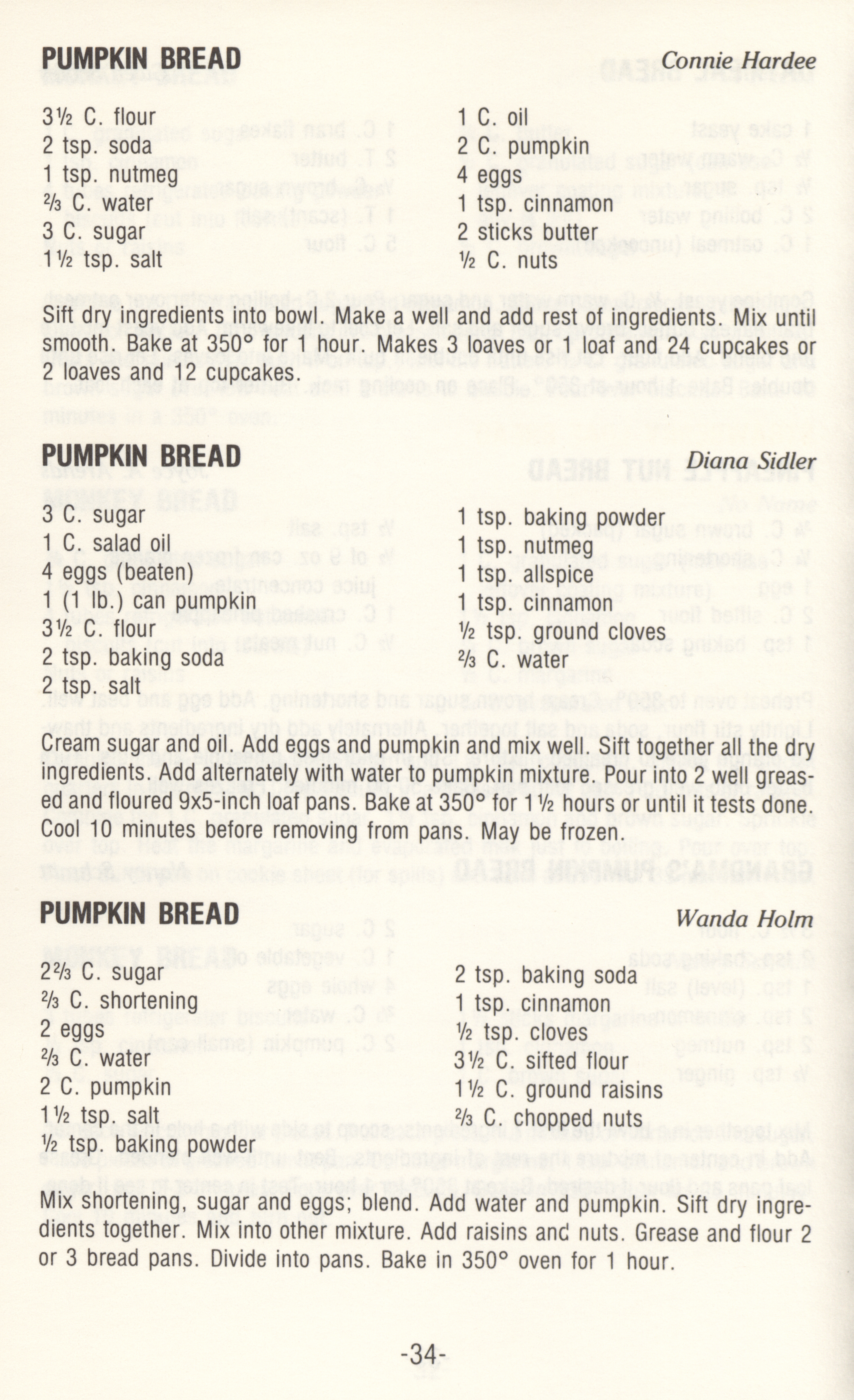 PUMPKIN BREAD

Connie Hardee

3½ C. flour
2 tsp. soda
1 tsp. nutmeg
⅔ C. water
3 C. sugar
1½ tsp. salt

1 C. oil
2 C. pumpkin
4 eggs
1 tsp. cinnamon
2 sticks butter
½ C. nuts

Sift dry ingredients into bowl. Make a well and add rest of ingredients. Mix until smooth. Bake at 350° for 1 hour. Makes 3 loaves or 1 loaf and 24 cupcakes or 2 loaves and 12 cupcakes.

PUMPKIN BREAD

Diana Sidler

3 C. sugar
1 C. salad oil
4 eggs (beaten)
1 (1 lb.) can pumpkin
3½ C. flour
2 tsp. baking soda
2 tsp. salt

1 tsp. baking powder
1 tsp. nutmeg
1 tsp. allspice
1 tsp. cinnamon
½ tsp. ground cloves
⅔ C. water

Cream sugar and oil. Add eggs and pumpkin and mix well. Sift together all the dry ingredients. Add alternately with water to pumpkin mixture. Pour into 2 well greased and floured 9x5-inch loaf pans. Bake at 350° for 1½ hours or until it tests done. Cool 10 minutes before removing from pans. May be frozen.

PUMPKIN BREAD

Wanda Holm

2⅔ C. sugar
⅔ C. shortening
2 eggs
⅔ C. water
2 C. pumpkin
1½ tsp. salt
½ tsp. baking powder

2 tsp. baking soda
1 tsp. cinnamon
½ tsp. cloves
3½ C. sifted flour
1½ C. ground raisins
⅔ C. chopped nuts

Mix shortening, sugar and eggs; blend. Add water and pumpkin. Sift dry ingredients together. Mix into other mixture. Add raisins and nuts. Grease and flour 2 or 3 bread pans. Divide into pans. Bake in 350° oven for 1 hour.

-34-